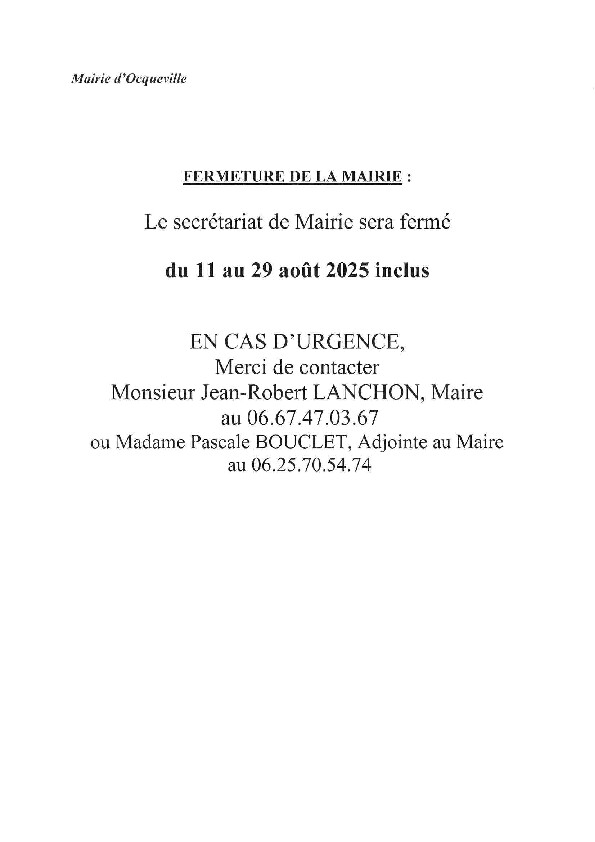 Mairie d'Ocqueville

FERMETURE DE LA MAIRIE :

Le secrétariat de Mairie sera fermé

du 11 au 29 août 2025 inclus

EN CAS D'URGENCE,
Merci de contacter
Monsieur Jean-Robert LANCHON, Maire
au 06.67.47.03.67
ou Madame Pascale BOUCLET, Adjointe au Maire
au 06.25.70.54.74